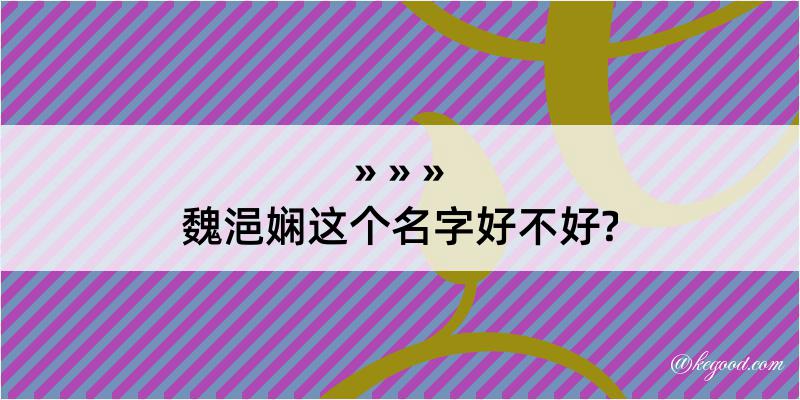 » » »
魏浥娴这个名字好不好?

@kegood.com